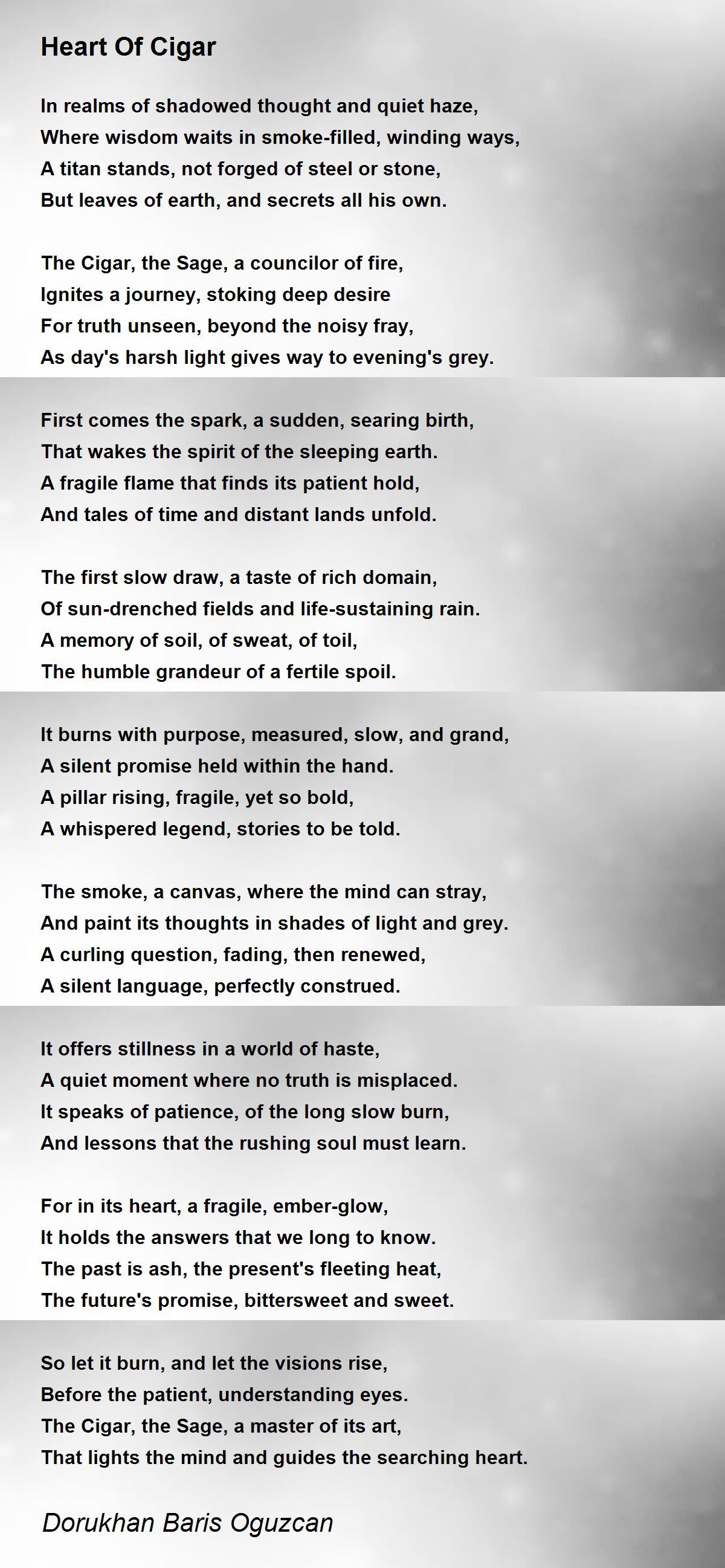 Heart Of Cigar

In realms of shadowed thought and quiet haze,
Where wisdom waits in smoke-filled, winding ways,
A titan stands, not forged of steel or stone,
But leaves of earth, and secrets all his own.

The Cigar, the Sage, a councilor of fire,
Ignites a journey, stoking deep desire
For truth unseen, beyond the noisy fray,
As day's harsh light gives way to evening's grey.

First comes the spark, a sudden, searing birth,
That wakes the spirit of the sleeping earth.
A fragile flame that finds its patient hold,
And tales of time and distant lands unfold.

The first slow draw, a taste of rich domain,
Of sun-drenched fields and life-sustaining rain.
A memory of soil, of sweat, of toil,
The humble grandeur of a fertile spoil.

It burns with purpose, measured, slow, and grand,
A silent promise held within the hand.
A pillar rising, fragile, yet so bold,
A whispered legend, stories to be told.

The smoke, a canvas, where the mind can stray,
And paint its thoughts in shades of light and grey.
A curling question, fading, then renewed,
A silent language, perfectly construed.

It offers stillness in a world of haste,
A quiet moment where no truth is misplaced.
It speaks of patience, of the long slow burn,
And lessons that the rushing soul must learn.

For in its heart, a fragile, ember-glow,
It holds the answers that we long to know.
The past is ash, the present's fleeting heat,
The future's promise, bittersweet and sweet.

So let it burn, and let the visions rise,
Before the patient, understanding eyes.
The Cigar, the Sage, a master of its art,
That lights the mind and guides the searching heart.

Dorukhan Baris Oguzcan